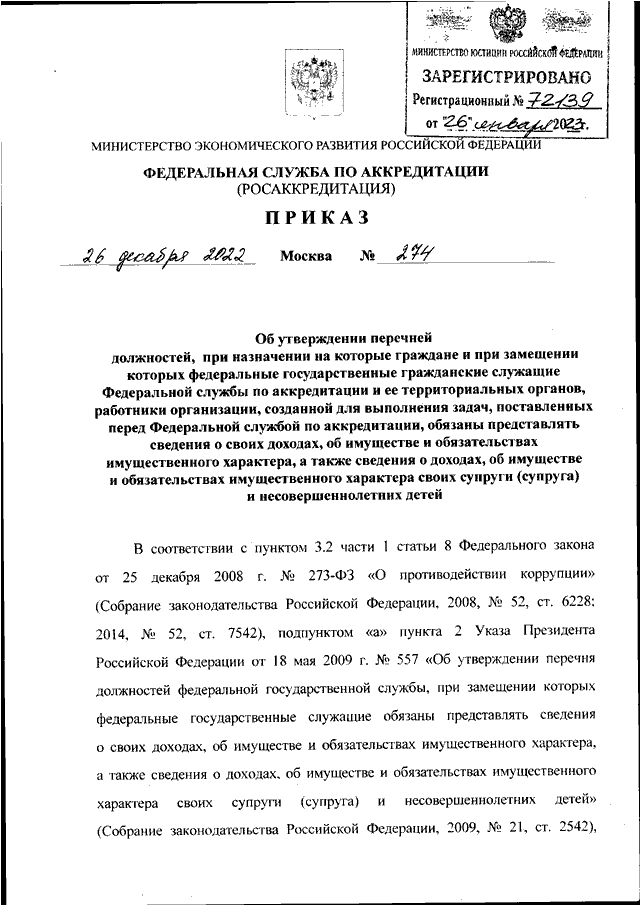 МИНИСТЕРСТВО ЮСТИЦИИ РОССИЙСКОЙ ФЕДЕРАЦИИ
ЗАРЕГИСТРИРОВАНО
Регистрационный № 72139
от "26" января 2023.

МИНИСТЕРСТВО ЭКОНОМИЧЕСКОГО РАЗВИТИЯ РОССИЙСКОЙ ФЕДЕРАЦИИ

ФЕДЕРАЛЬНАЯ СЛУЖБА ПО АККРЕДИТАЦИИ
(РОСАККРЕДИТАЦИЯ)

ПРИКАЗ

26 декабря 2022 Москва № 274

Об утверждении перечней должностей, при назначении на которые граждане и при замещении которых федеральные государственные гражданские служащие Федеральной службы по аккредитации и ее территориальных органов, работники организации, созданной для выполнения задач, поставленных перед Федеральной службой по аккредитации, обязаны представлять сведения о своих доходах, об имуществе и обязательствах имущественного характера, а также сведения о доходах, об имуществе и обязательствах имущественного характера своих супруги (супруга) и несовершеннолетних детей

В соответствии с пунктом 3.2 части 1 статьи 8 Федерального закона от 25 декабря 2008 г. № 273-ФЗ «О противодействии коррупции» (Собрание законодательства Российской Федерации, 2008, № 52, ст. 6228; 2014, № 52, ст. 7542), подпунктом «а» пункта 2 Указа Президента Российской Федерации от 18 мая 2009 г. № 557 «Об утверждении перечня должностей федеральной государственной службы, при замещении которых федеральные государственные служащие обязаны представлять сведения о своих доходах, об имуществе и обязательствах имущественного характера, а также сведения о доходах, об имуществе и обязательствах имущественного характера своих супруги (супруга) и несовершеннолетних детей» (Собрание законодательства Российской Федерации, 2009, № 21, ст. 2542),